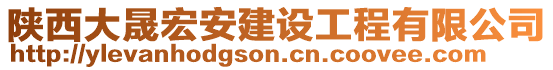 陕西大晟宏安建设工程有限公司
http://ylevanhodgson.cn.coovee.com